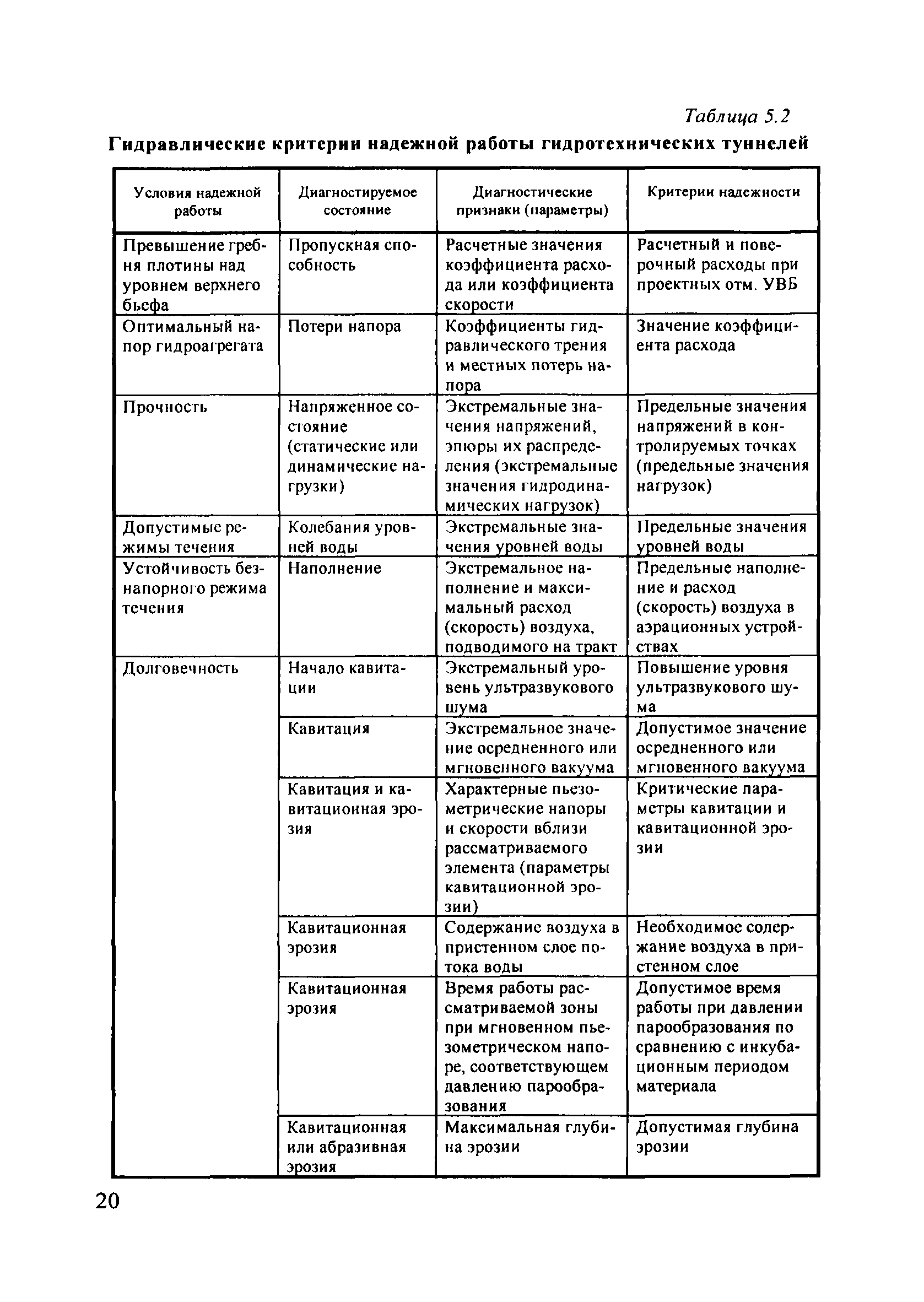 Таблица 5.2

Гидравлические критерии надежной работы гидротехнических туннелей

| Условия надежной работы | Диагностируемое состояние | Диагностические признаки (параметры) | Критерии надежности |
|---|---|---|---|
| Превышение гребня плотины над уровнем верхнего бьефа | Пропускная способность | Расчетные значения коэффициента расхода или коэффициента скорости | Расчетный и поверочный расходы при проектных отм. УВБ |
| Оптимальный напор гидроагрегата | Потери напора | Коэффициенты гидравлического трения и местных потерь напора | Значение коэффициента расхода |
| Прочность | Напряженное состояние (статические или динамические нагрузки) | Экстремальные значения напряжений, эпюры их распределения (экстремальные значения гидродинамических нагрузок) | Предельные значения напряжений в контролируемых точках (предельные значения нагрузок) |
| Допустимые режимы течения | Колебания уровней воды | Экстремальные значения уровней воды | Предельные значения уровней воды |
| Устойчивость безнапорного режима течения | Наполнение | Экстремальное наполнение и максимальный расход (скорость) воздуха, подводимого на тракт | Предельные наполнение и расход (скорость) воздуха в аэрационных устройствах |
| Долговечность | Начало кавитации | Экстремальный уровень ультразвукового шума | Повышение уровня ультразвукового шума |
| | Кавитация | Экстремальное значение осредненного или мгновенного вакуума | Допустимое значение осредненного или мгновенного вакуума |
| | Кавитация и кавитационная эрозия | Характерные пьезометрические напоры и скорости вблизи рассматриваемого элемента (параметры кавитационной эрозии) | Критические параметры кавитации и кавитационной эрозии |
| | Кавитационная эрозия | Содержание воздуха в пристенном слое потока воды | Необходимое содержание воздуха в пристенном слое |
| | Кавитационная эрозия | Время работы рассматриваемой зоны при мгновенном пьезометрическом напоре, соответствующем давлению парообразования | Допустимое время работы при давлении парообразования по сравнению с инкубационным периодом материала |
| | Кавитационная или абразивная эрозия | Максимальная глубина эрозии | Допустимая глубина эрозии |

20